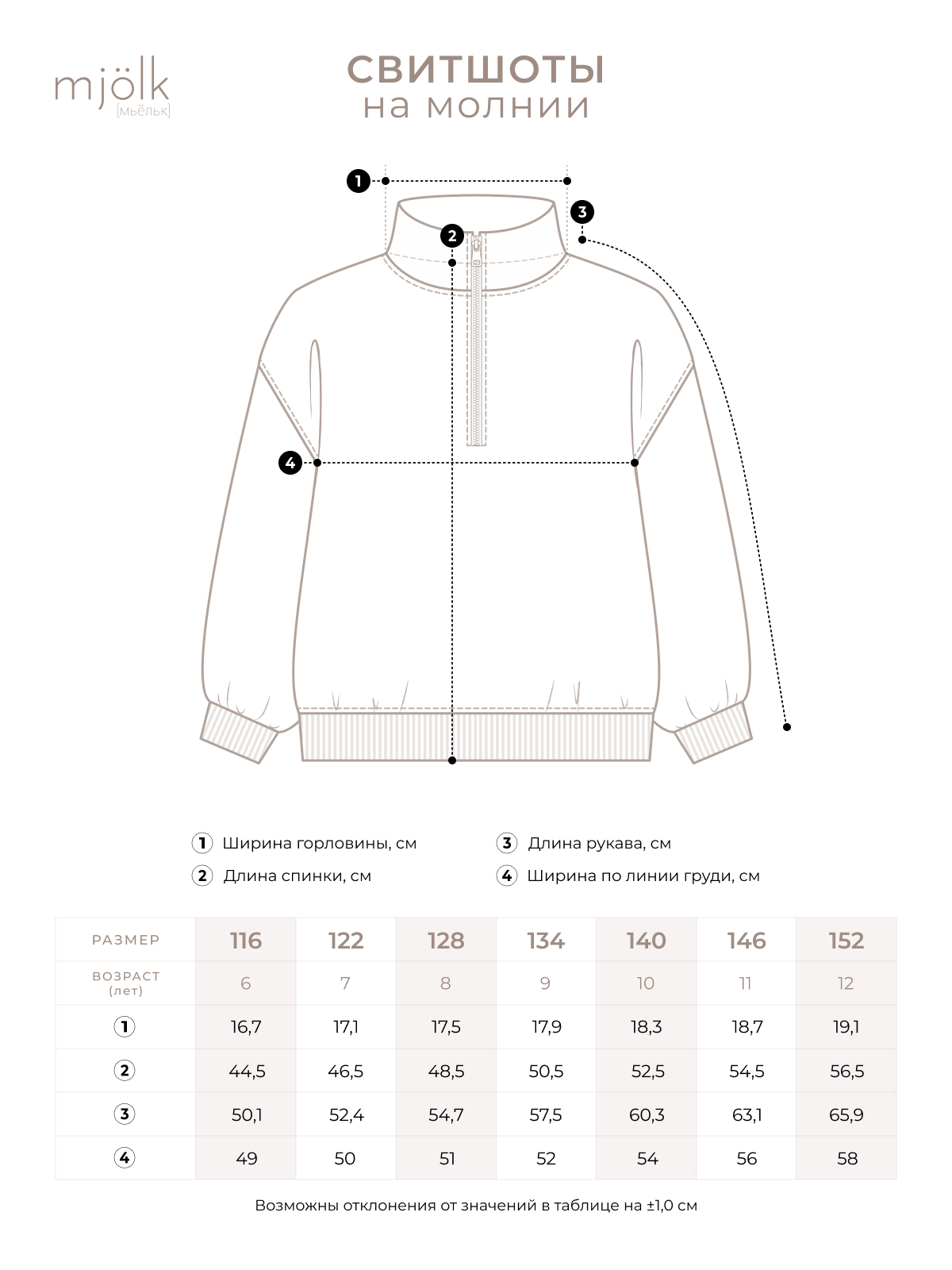 mjölk
[мьёльк]

СВИТШОТЫ
на молнии

1
2
3
4

1 Ширина горловины, см
2 Длина спинки, см
3 Длина рукава, см
4 Ширина по линии груди, см

| РАЗМЕР | 116 | 122 | 128 | 134 | 140 | 146 | 152 |
|---|---|---|---|---|---|---|---|
| ВОЗРАСТ (лет) | 6 | 7 | 8 | 9 | 10 | 11 | 12 |
| 1 | 16,7 | 17,1 | 17,5 | 17,9 | 18,3 | 18,7 | 19,1 |
| 2 | 44,5 | 46,5 | 48,5 | 50,5 | 52,5 | 54,5 | 56,5 |
| 3 | 50,1 | 52,4 | 54,7 | 57,5 | 60,3 | 63,1 | 65,9 |
| 4 | 49 | 50 | 51 | 52 | 54 | 56 | 58 |

Возможны отклонения от значений в таблице на ±1,0 см